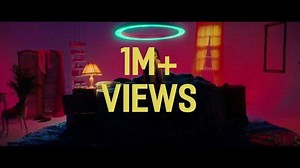 1M+
VIEWS